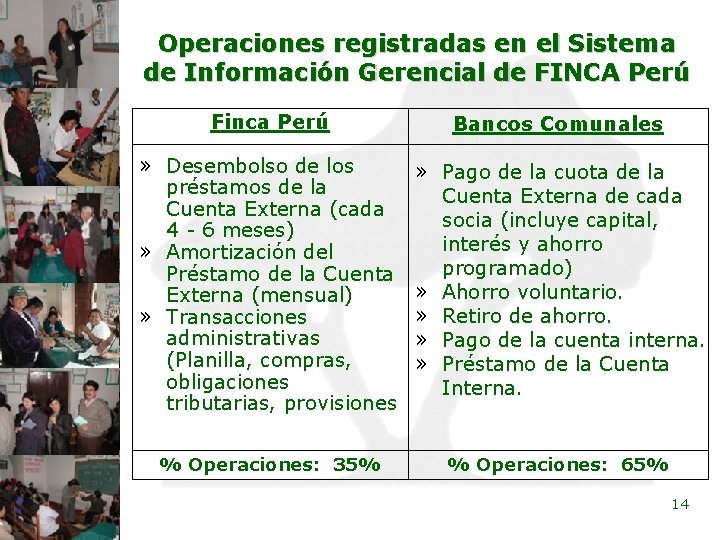 Operaciones registradas en el Sistema de Información Gerencial de FINCA Perú

| Finca Perú | Bancos Comunales |
|---|---|
| » Desembolso de los préstamos de la Cuenta Externa (cada 4 - 6 meses) » Amortización del Préstamo de la Cuenta Externa (mensual) » Transacciones administrativas (Planilla, compras, obligaciones tributarias, provisiones | » Pago de la cuota de la Cuenta Externa de cada socia (incluye capital, interés y ahorro programado) » Ahorro voluntario. » Retiro de ahorro. » Pago de la cuenta interna. » Préstamo de la Cuenta Interna. |
| % Operaciones: 35% | % Operaciones: 65% |

14